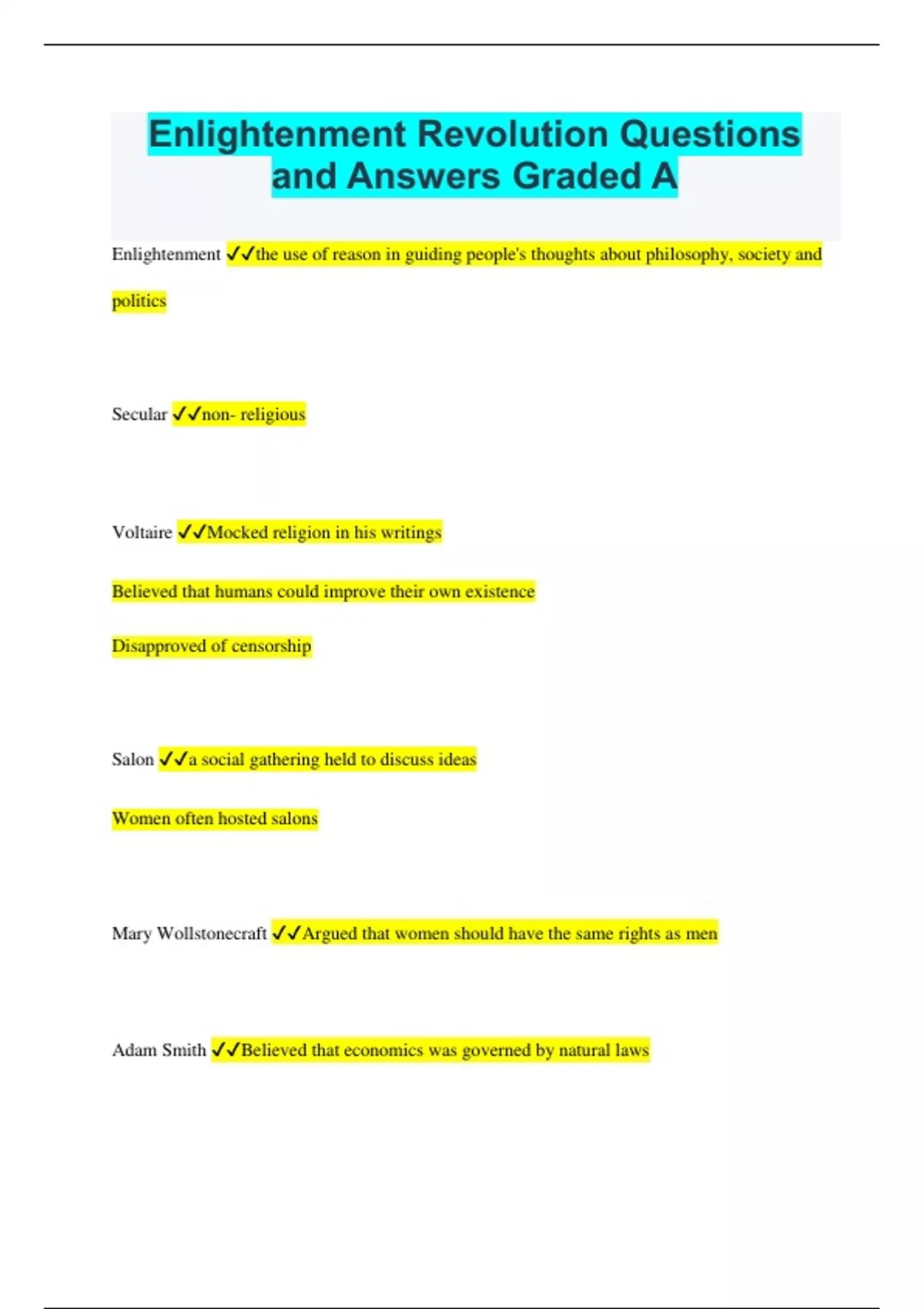 Enlightenment Revolution Questions and Answers Graded A

Enlightenment ✓✓the use of reason in guiding people's thoughts about philosophy, society and politics

Secular ✓✓non- religious

Voltaire ✓✓Mocked religion in his writings

Believed that humans could improve their own existence

Disapproved of censorship

Salon ✓✓a social gathering held to discuss ideas

Women often hosted salons

Mary Wollstonecraft ✓✓Argued that women should have the same rights as men

Adam Smith ✓✓Believed that economics was governed by natural laws